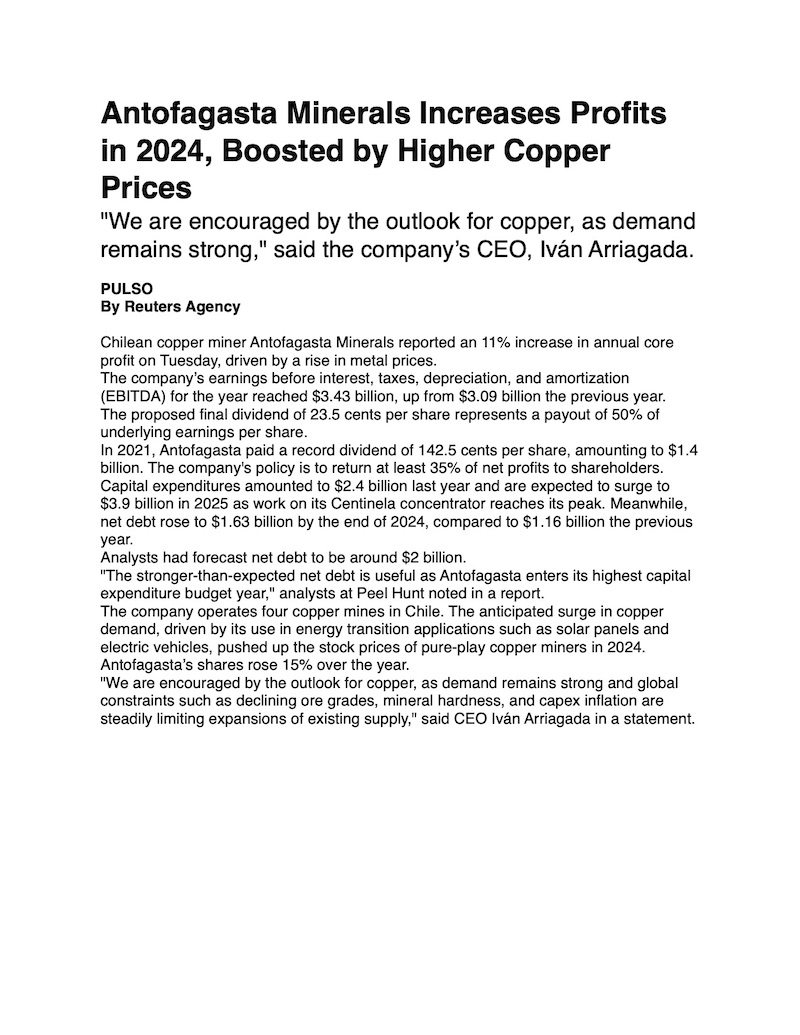 Antofagasta Minerals Increases Profits in 2024, Boosted by Higher Copper Prices

"We are encouraged by the outlook for copper, as demand remains strong," said the company's CEO, Iván Arriagada.

PULSO
By Reuters Agency

Chilean copper miner Antofagasta Minerals reported an 11% increase in annual core profit on Tuesday, driven by a rise in metal prices.
The company's earnings before interest, taxes, depreciation, and amortization (EBITDA) for the year reached \$3.43 billion, up from \$3.09 billion the previous year.
The proposed final dividend of 23.5 cents per share represents a payout of 50% of underlying earnings per share.
In 2021, Antofagasta paid a record dividend of 142.5 cents per share, amounting to \$1.4 billion. The company's policy is to return at least 35% of net profits to shareholders.
Capital expenditures amounted to \$2.4 billion last year and are expected to surge to \$3.9 billion in 2025 as work on its Centinela concentrator reaches its peak. Meanwhile, net debt rose to \$1.63 billion by the end of 2024, compared to \$1.16 billion the previous year.
Analysts had forecast net debt to be around \$2 billion.
"The stronger-than-expected net debt is useful as Antofagasta enters its highest capital expenditure budget year," analysts at Peel Hunt noted in a report.
The company operates four copper mines in Chile. The anticipated surge in copper demand, driven by its use in energy transition applications such as solar panels and electric vehicles, pushed up the stock prices of pure-play copper miners in 2024.
Antofagasta's shares rose 15% over the year.
"We are encouraged by the outlook for copper, as demand remains strong and global constraints such as declining ore grades, mineral hardness, and capex inflation are steadily limiting expansions of existing supply," said CEO Iván Arriagada in a statement.